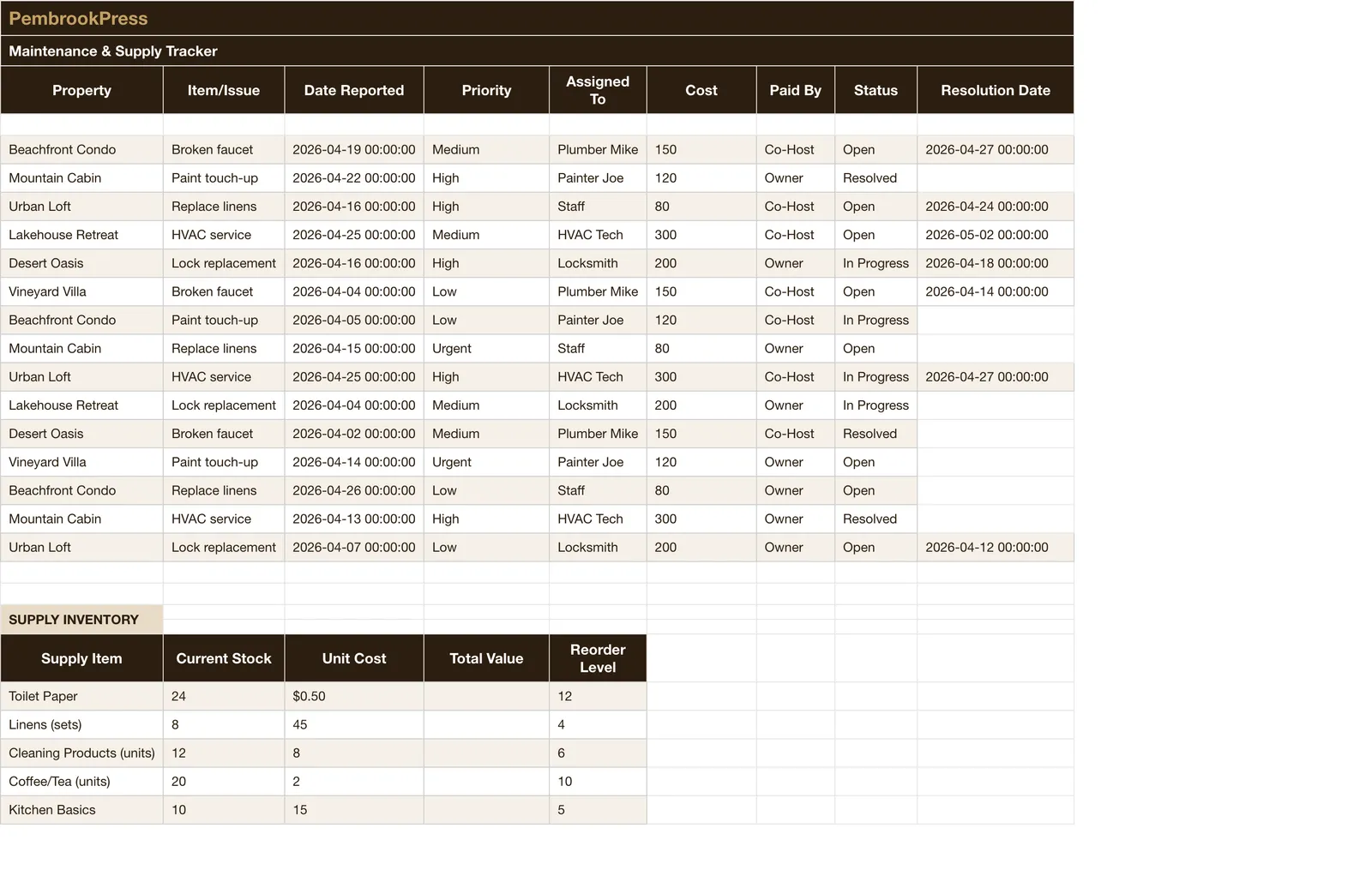 PembrookPress

Maintenance & Supply Tracker

| Property | Item/Issue | Date Reported | Priority | Assigned To | Cost | Paid By | Status | Resolution Date |
|---|---|---|---|---|---|---|---|---|
| Beachfront Condo | Broken faucet | 2026-04-19 00:00:00 | Medium | Plumber Mike | 150 | Co-Host | Open | 2026-04-27 00:00:00 |
| Mountain Cabin | Paint touch-up | 2026-04-22 00:00:00 | High | Painter Joe | 120 | Owner | Resolved | |
| Urban Loft | Replace linens | 2026-04-16 00:00:00 | High | Staff | 80 | Co-Host | Open | 2026-04-24 00:00:00 |
| Lakehouse Retreat | HVAC service | 2026-04-25 00:00:00 | Medium | HVAC Tech | 300 | Co-Host | Open | 2026-05-02 00:00:00 |
| Desert Oasis | Lock replacement | 2026-04-16 00:00:00 | High | Locksmith | 200 | Owner | In Progress | 2026-04-18 00:00:00 |
| Vineyard Villa | Broken faucet | 2026-04-04 00:00:00 | Low | Plumber Mike | 150 | Co-Host | Open | 2026-04-14 00:00:00 |
| Beachfront Condo | Paint touch-up | 2026-04-05 00:00:00 | Low | Painter Joe | 120 | Co-Host | In Progress | |
| Mountain Cabin | Replace linens | 2026-04-15 00:00:00 | Urgent | Staff | 80 | Owner | Open | |
| Urban Loft | HVAC service | 2026-04-25 00:00:00 | High | HVAC Tech | 300 | Co-Host | In Progress | 2026-04-27 00:00:00 |
| Lakehouse Retreat | Lock replacement | 2026-04-04 00:00:00 | Medium | Locksmith | 200 | Owner | In Progress | |
| Desert Oasis | Broken faucet | 2026-04-02 00:00:00 | Medium | Plumber Mike | 150 | Co-Host | Resolved | |
| Vineyard Villa | Paint touch-up | 2026-04-14 00:00:00 | Urgent | Painter Joe | 120 | Owner | Open | |
| Beachfront Condo | Replace linens | 2026-04-26 00:00:00 | Low | Staff | 80 | Owner | Open | |
| Mountain Cabin | HVAC service | 2026-04-13 00:00:00 | High | HVAC Tech | 300 | Owner | Resolved | |
| Urban Loft | Lock replacement | 2026-04-07 00:00:00 | Low | Locksmith | 200 | Owner | Open | 2026-04-12 00:00:00 |

SUPPLY INVENTORY

| Supply Item | Current Stock | Unit Cost | Total Value | Reorder Level |
|---|---|---|---|---|
| Toilet Paper | 24 | $0.50 | | 12 |
| Linens (sets) | 8 | 45 | | 4 |
| Cleaning Products (units) | 12 | 8 | | 6 |
| Coffee/Tea (units) | 20 | 2 | | 10 |
| Kitchen Basics | 10 | 15 | | 5 |